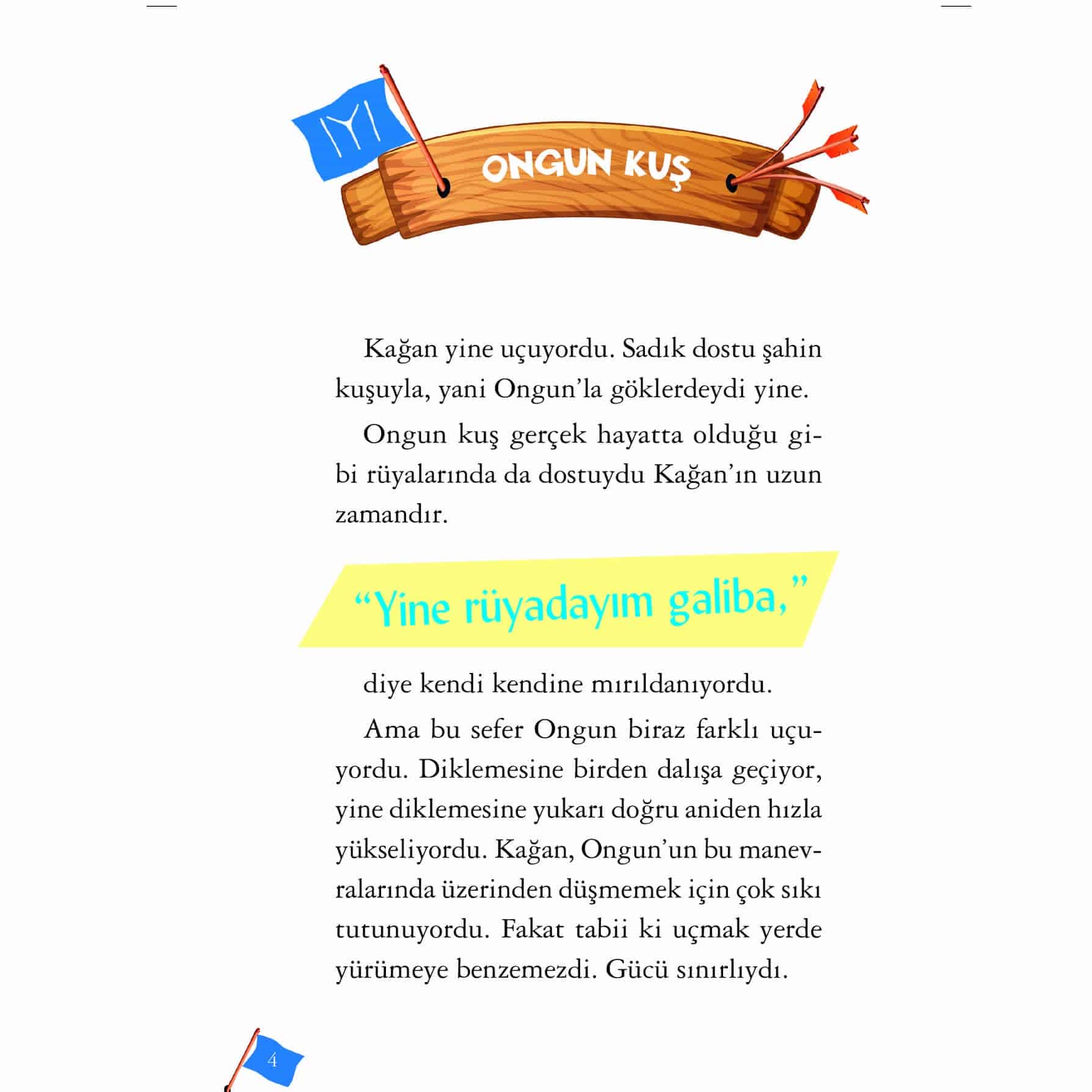 ONGUN KUŞ

Kağan yine uçuyordu. Sadık dostu şahin kuşuyla, yani Ongun'la göklerdeydi yine.

Ongun kuş gerçek hayatta olduğu gibi rüyalarında da dostuydu Kağan'ın uzun zamandır.

"Yine rüyadayım galiba,"

diye kendi kendine mırıldanıyordu.

Ama bu sefer Ongun biraz farklı uçuyordu. Diklemesine birden dalışa geçiyor, yine diklemesine yukarı doğru aniden hızla yükseliyordu. Kağan, Ongun'un bu manevralarında üzerinden düşmemek için çok sıkı tutunuyordu. Fakat tabii ki uçmak yerde yürümeye benzemezdi. Gücü sınırlıydı.

4